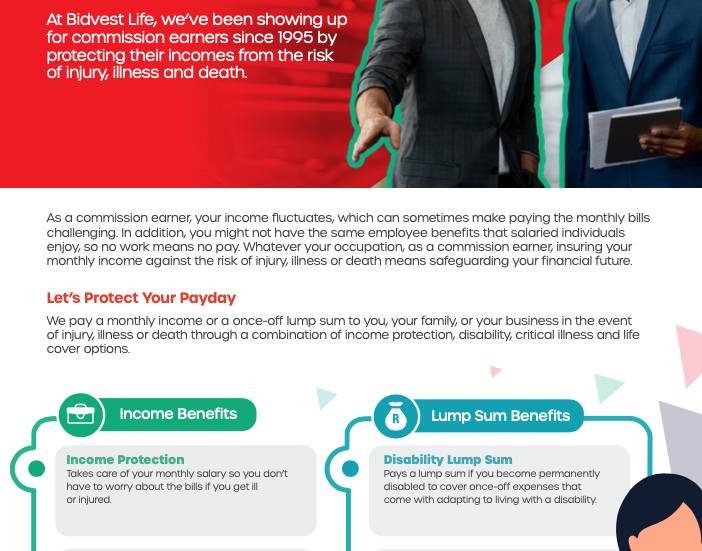 At Bidvest Life, we've been showing up for commission earners since 1995 by protecting their incomes from the risk of injury, illness and death.

As a commission earner, your income fluctuates, which can sometimes make paying the monthly bills challenging. In addition, you might not have the same employee benefits that salaried individuals enjoy, so no work means no pay. Whatever your occupation, as a commission earner, insuring your monthly income against the risk of injury, illness or death means safeguarding your financial future.

Let's Protect Your Payday

We pay a monthly income or a once-off lump sum to you, your family, or your business in the event of injury, illness or death through a combination of income protection, disability, critical illness and life cover options.

Income Benefits

Income Protection
Takes care of your monthly salary so you don't have to worry about the bills if you get ill or injured.

R

Lump Sum Benefits

Disability Lump Sum
Pays a lump sum if you become permanently disabled to cover once-off expenses that come with adapting to living with a disability.